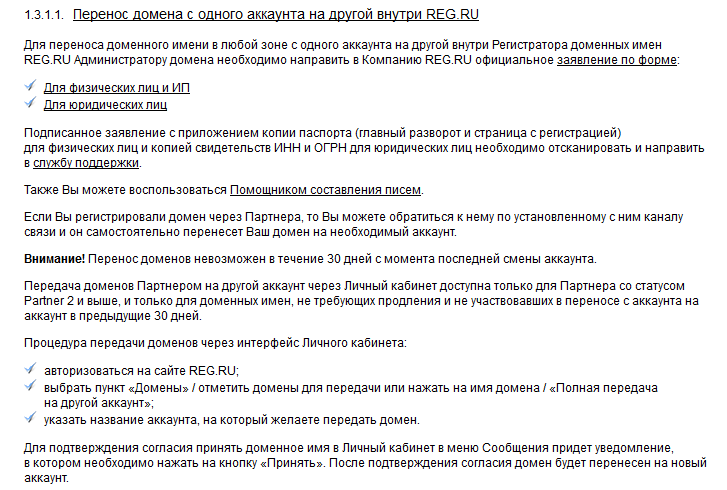 1.3.1.1. Перенос домена с одного аккаунта на другой внутри REG.RU

Для переноса доменного имени в любой зоне с одного аккаунта на другой внутри Регистратора доменных имен REG.RU Администратору домена необходимо направить в Компанию REG.RU официальное заявление по форме:

Для физических лиц и ИП
Для юридических лиц

Подписанное заявление с приложением копии паспорта (главный разворот и страница с регистрацией) для физических лиц и копией свидетельств ИНН и ОГРН для юридических лиц необходимо отсканировать и направить в службу поддержки.

Также Вы можете воспользоваться Помощником составления писем.

Если Вы регистрировали домен через Партнера, то Вы можете обратиться к нему по установленному с ним каналу связи и он самостоятельно перенесет Ваш домен на необходимый аккаунт.

Внимание! Перенос доменов невозможен в течение 30 дней с момента последней смены аккаунта.

Передача доменов Партнером на другой аккаунт через Личный кабинет доступна только для Партнера со статусом Partner 2 и выше, и только для доменных имен, не требующих продления и не участвовавших в переносе с аккаунта на аккаунт в предыдущие 30 дней.

Процедура передачи доменов через интерфейс Личного кабинета:

авторизоваться на сайте REG.RU;
выбрать пункт «Домены» / отметить домены для передачи или нажать на имя домена / «Полная передача на другой аккаунт»;
указать название аккаунта, на который желаете передать домен.

Для подтверждения согласия принять доменное имя в Личный кабинет в меню Сообщения придет уведомление, в котором необходимо нажать на кнопку «Принять». После подтверждения согласия домен будет перенесен на новый аккаунт.